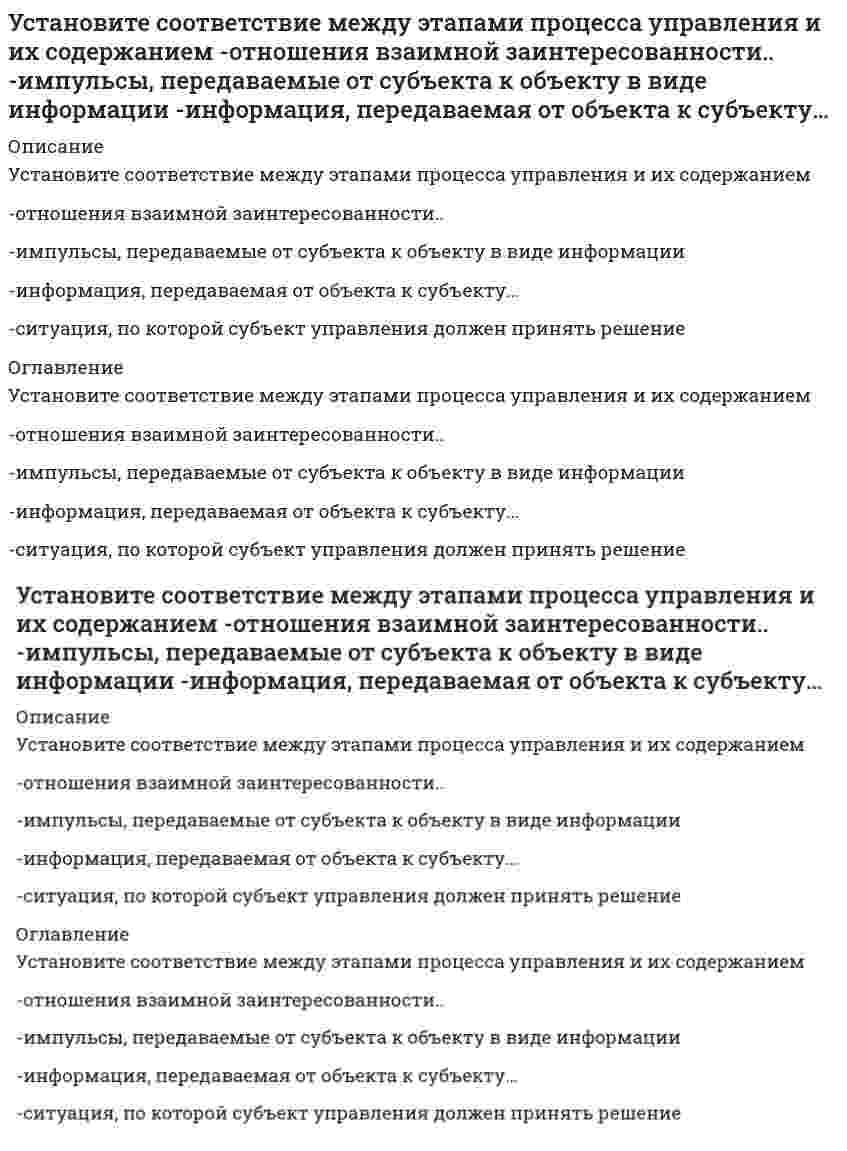 Установите соответствие между этапами процесса управления и их содержанием -отношения взаимной заинтересованности.. -импульсы, передаваемые от субъекта к объекту в виде информации -информация, передаваемая от объекта к субъекту...

Описание

Установите соответствие между этапами процесса управления и их содержанием

-отношения взаимной заинтересованности..

-импульсы, передаваемые от субъекта к объекту в виде информации

-информация, передаваемая от объекта к субъекту...

-ситуация, по которой субъект управления должен принять решение

Оглавление

Установите соответствие между этапами процесса управления и их содержанием

-отношения взаимной заинтересованности..

-импульсы, передаваемые от субъекта к объекту в виде информации

-информация, передаваемая от объекта к субъекту...

-ситуация, по которой субъект управления должен принять решение

Установите соответствие между этапами процесса управления и их содержанием -отношения взаимной заинтересованности.. -импульсы, передаваемые от субъекта к объекту в виде информации -информация, передаваемая от объекта к субъекту...

Описание

Установите соответствие между этапами процесса управления и их содержанием

-отношения взаимной заинтересованности..

-импульсы, передаваемые от субъекта к объекту в виде информации

-информация, передаваемая от объекта к субъекту...

-ситуация, по которой субъект управления должен принять решение

Оглавление

Установите соответствие между этапами процесса управления и их содержанием

-отношения взаимной заинтересованности..

-импульсы, передаваемые от субъекта к объекту в виде информации

-информация, передаваемая от объекта к субъекту...

-ситуация, по которой субъект управления должен принять решение